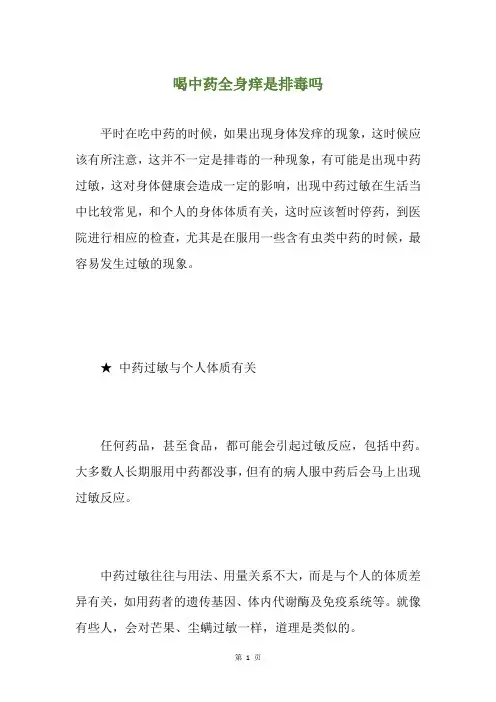 喝中药全身痒是排毒吗

平时在吃中药的时候，如果出现身体发痒的现象，这时候应该有所注意，这并不一定是排毒的一种现象，有可能是出现中药过敏，这对身体健康会造成一定的影响，出现中药过敏在生活当中比较常见，和个人的身体体质有关，这时应该暂时停药，到医院进行相应的检查，尤其是在服用一些含有虫类中药的时候，最容易发生过敏的现象。

★ 中药过敏与个人体质有关

任何药品，甚至食品，都可能会引起过敏反应，包括中药。大多数人长期服用中药都没事，但有的病人服中药后会马上出现过敏反应。

中药过敏往往与用法、用量关系不大，而是与个人的体质差异有关，如用药者的遗传基因、体内代谢酶及免疫系统等。就像有些人，会对芒果、尘螨过敏一样，道理是类似的。

第 1 页